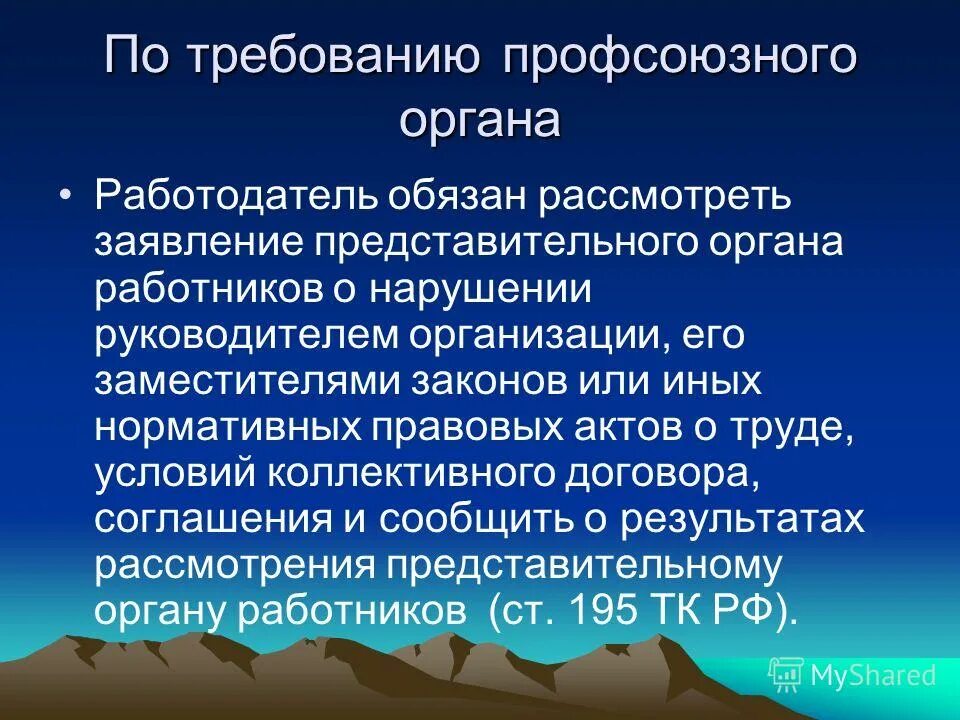 По требованию профсоюзного органа

• Работодатель обязан рассмотреть заявление представительного органа работников о нарушении руководителем организации, его заместителями законов или иных нормативных правовых актов о труде, условий коллективного договора, соглашения и сообщить о результатах рассмотрения представительному органу работников (ст. 195 ТК РФ).

MyShared